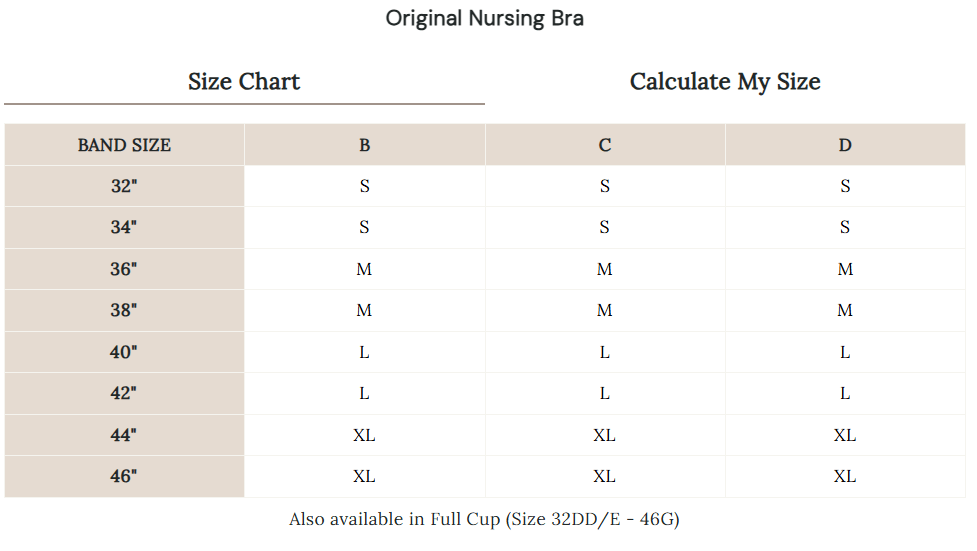 Original Nursing Bra

Size Chart

Calculate My Size

| BAND SIZE | B | C | D |
|---|---|---|---|
| 32" | S | S | S |
| 34" | S | S | S |
| 36" | M | M | M |
| 38" | M | M | M |
| 40" | L | L | L |
| 42" | L | L | L |
| 44" | XL | XL | XL |
| 46" | XL | XL | XL |

Also available in Full Cup (Size 32DD/E - 46G)